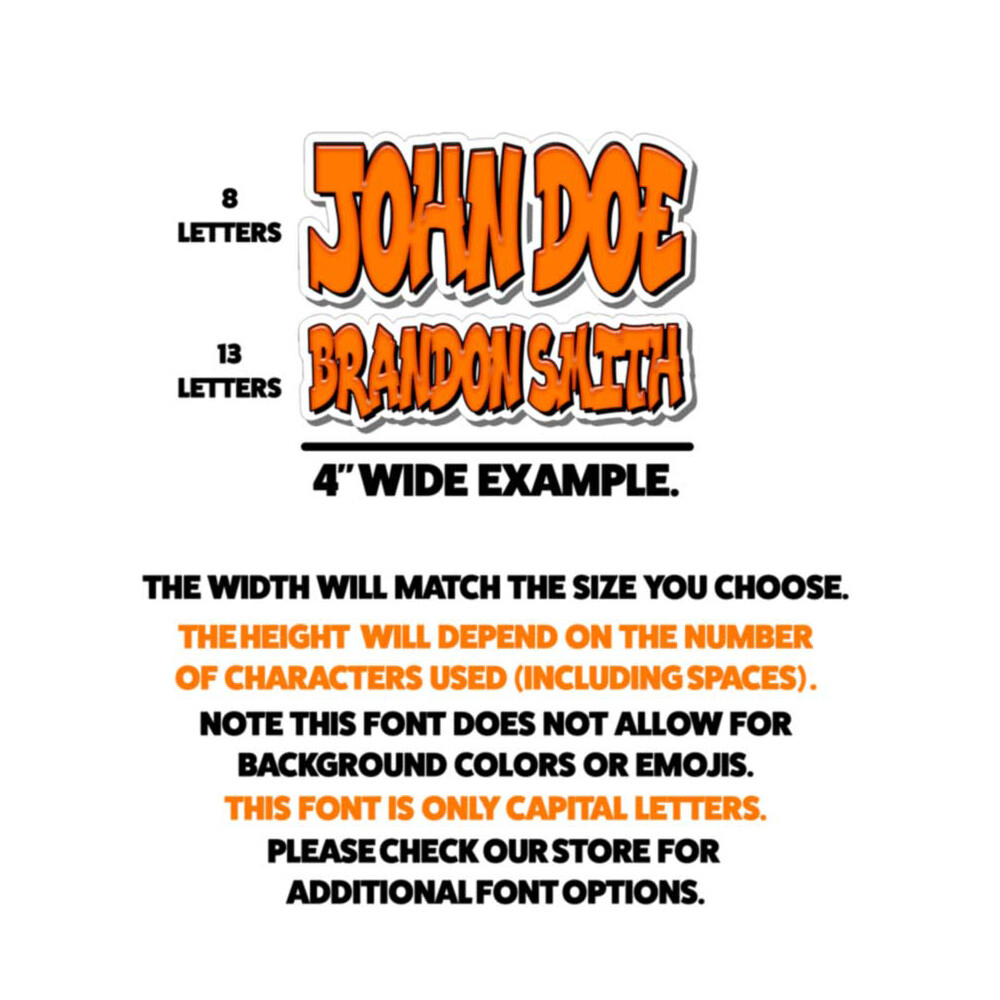 8
LETTERS

JOHN DOE

13
LETTERS

BRANDON SMITH

4" WIDE EXAMPLE.

THE WIDTH WILL MATCH THE SIZE YOU CHOOSE.

THE HEIGHT WILL DEPEND ON THE NUMBER OF CHARACTERS USED (INCLUDING SPACES).

NOTE THIS FONT DOES NOT ALLOW FOR BACKGROUND COLORS OR EMOJIS.

THIS FONT IS ONLY CAPITAL LETTERS.

PLEASE CHECK OUR STORE FOR ADDITIONAL FONT OPTIONS.